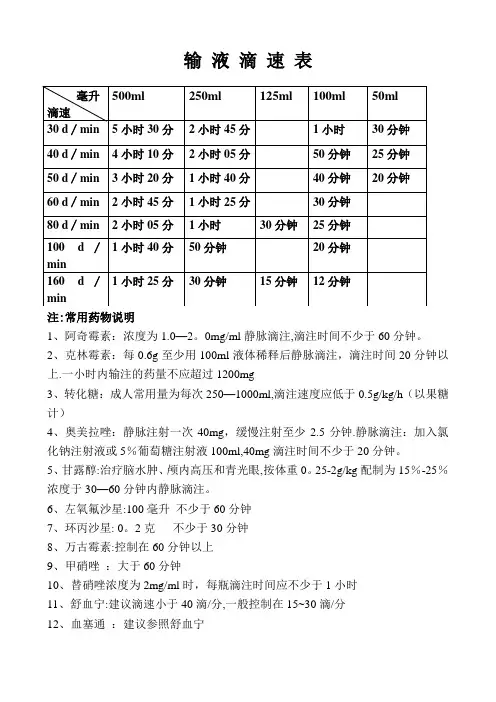 输 液 滴 速 表

| 毫升 滴速 | 500ml | 250ml | 125ml | 100ml | 50ml |
|---|---|---|---|---|---|
| 30 d / min | 5 小时 30 分 | 2 小时 45 分 | | 1 小时 | 30 分钟 |
| 40 d / min | 4 小时 10 分 | 2 小时 05 分 | | 50 分钟 | 25 分钟 |
| 50 d / min | 3 小时 20 分 | 1 小时 40 分 | | 40 分钟 | 20 分钟 |
| 60 d / min | 2 小时 45 分 | 1 小时 25 分 | | 30 分钟 | |
| 80 d / min | 2 小时 05 分 | 1 小时 | 30 分钟 | 25 分钟 | |
| 100 d / min | 1 小时 40 分 | 50 分钟 | | 20 分钟 | |
| 160 d / min | 1 小时 25 分 | 30 分钟 | 15 分钟 | 12 分钟 | |

注:常用药物说明
1、阿奇霉素：浓度为 1.0—2。0mg/ml 静脉滴注,滴注时间不少于 60 分钟。
2、克林霉素：每 0.6g 至少用 100ml 液体稀释后静脉滴注，滴注时间 20 分钟以上.一小时内输注的药量不应超过 1200mg
3、转化糖：成人常用量为每次 250—1000ml,滴注速度应低于 0.5g/kg/h（以果糖计）
4、奥美拉唑：静脉注射一次 40mg，缓慢注射至少 2.5 分钟.静脉滴注：加入氯化钠注射液或 5%葡萄糖注射液 100ml,40mg 滴注时间不少于 20 分钟。
5、甘露醇:治疗脑水肿、颅内高压和青光眼,按体重 0。25-2g/kg 配制为 15%-25%浓度于 30—60 分钟内静脉滴注。
6、左氧氟沙星:100 毫升 不少于 60 分钟
7、环丙沙星: 0。2 克 不少于 30 分钟
8、万古霉素:控制在 60 分钟以上
9、甲硝唑 ：大于 60 分钟
10、替硝唑浓度为 2mg/ml 时，每瓶滴注时间应不少于 1 小时
11、舒血宁:建议滴速小于 40 滴/分,一般控制在 15~30 滴/分
12、血塞通 ：建议参照舒血宁